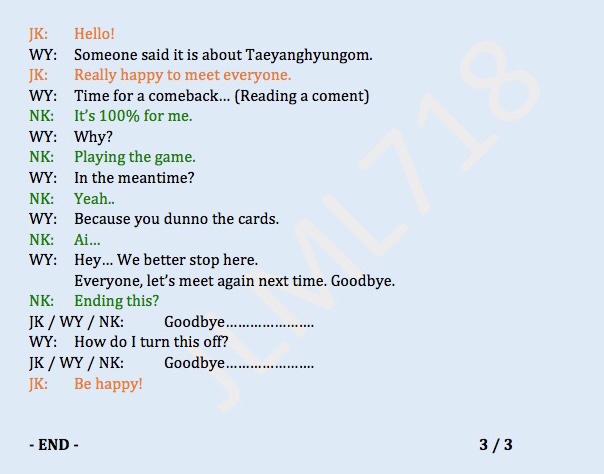 JK: Hello!
WY: Someone said it is about Taeyanghyungom.
JK: Really happy to meet everyone.
WY: Time for a comeback… (Reading a coment)
NK: It's 100% for me.
WY: Why?
NK: Playing the game.
WY: In the meantime?
NK: Yeah..
WY: Because you dunno the cards.
NK: Ai…
WY: Hey… We better stop here.
Everyone, let's meet again next time. Goodbye.
NK: Ending this?
JK / WY / NK: Goodbye…………………
WY: How do I turn this off?
JK / WY / NK: Goodbye…………………
JK: Be happy!

- END -

3 / 3

JLML718